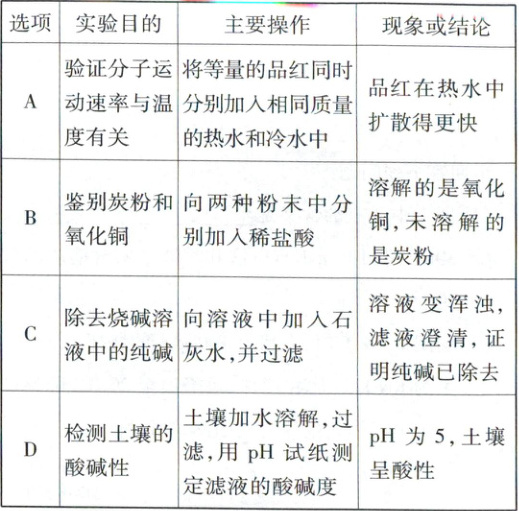 | 选项 | 实验目的 | 主要操作 | 现象或结论 |
|---|---|---|---|
| A | 验证分子运动速率与温度有关 | 将等量的品红同时分别加入相同质量的热水和冷水中 | 品红在热水中扩散得更快 |
| B | 鉴别炭粉和氧化铜 | 向两种粉末中分别加入稀盐酸 | 溶解的是氧化铜,未溶解的是炭粉 |
| C | 除去烧碱溶液中的纯碱 | 向溶液中加入石灰水,并过滤 | 溶液变浑浊,滤液澄清,证明纯碱已除去 |
| D | 检测土壤的酸碱性 | 土壤加水溶解,过滤,用 pH 试纸测定滤液的酸碱度 | pH 为 5,土壤呈酸性 |